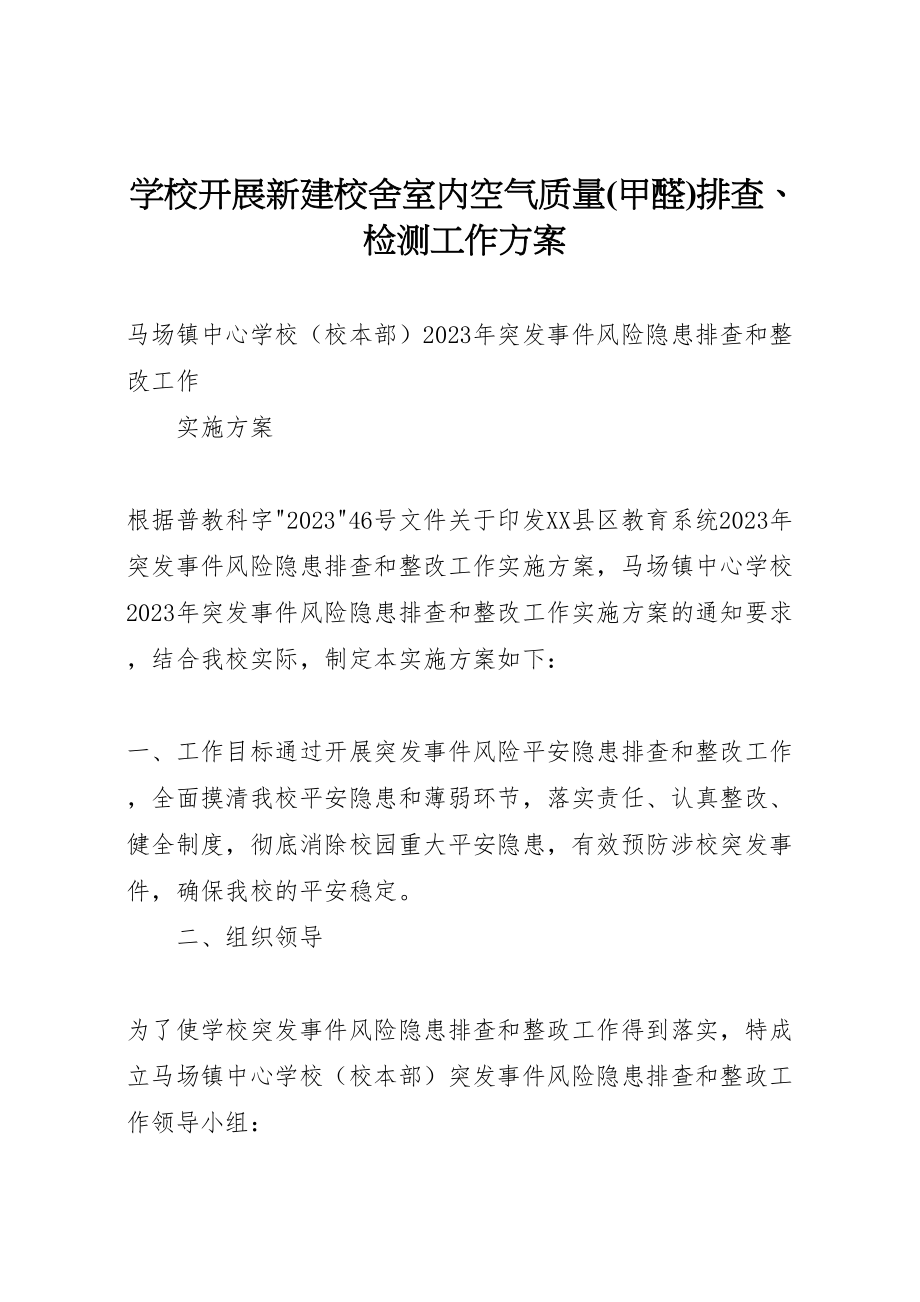 学校开展新建校舍室内空气质量(甲醛)排查、检测工作方案

马场镇中心学校（校本部）2023年突发事件风险隐患排查和整改工作

实施方案

根据普教科字"2023"46号文件关于印发XX县区教育系统2023年突发事件风险隐患排查和整改工作实施方案，马场镇中心学校2023年突发事件风险隐患排查和整改工作实施方案的通知要求，结合我校实际，制定本实施方案如下：

一、工作目标通过开展突发事件风险平安隐患排查和整改工作，全面摸清我校平安隐患和薄弱环节，落实责任、认真整改、健全制度，彻底消除校园重大平安隐患，有效预防涉校突发事件，确保我校的平安稳定。

二、组织领导

为了使学校突发事件风险隐患排查和整政工作得到落实，特成立马场镇中心学校（校本部）突发事件风险隐患排查和整政工作领导小组：